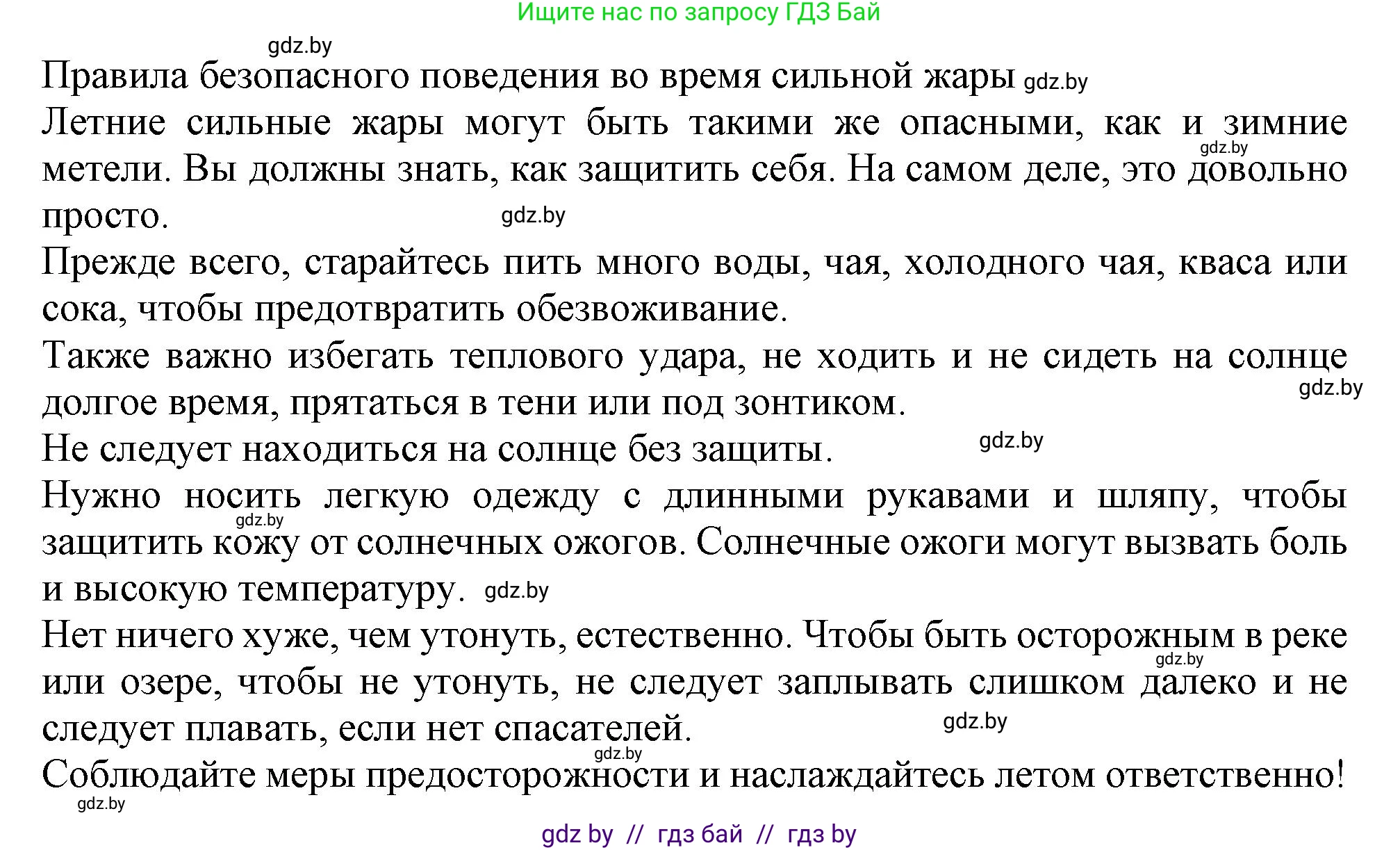 Ищите нас по запросу ГДЗ Бай

gdz.by

Правила безопасного поведения во время сильной жары gdz.by

Летние сильные жары могут быть такими же опасными, как и зимние метели. Вы должны знать, как защитить себя. На самом деле, это довольно просто. gdz.by gdz.by

Прежде всего, старайтесь пить много воды, чая, холодного чая, кваса или сока, чтобы предотвратить обезвоживание.

Также важно избегать теплового удара, не ходить и не сидеть на солнце долгое время, прятаться в тени или под зонтиком. gdz.by

Не следует находиться на солнце без защиты. gdz.by

Нужно носить легкую одежду с длинными рукавами и шляпу, чтобы защитить кожу от солнечных ожогов. Солнечные ожоги могут вызвать боль и высокую температуру. gdz.by gdz.by

Нет ничего хуже, чем утонуть, естественно. Чтобы быть осторожным в реке или озере, чтобы не утонуть, не следует заплывать слишком далеко и не следует плавать, если нет спасателей. gdz.by gdz.by

gdz.by

Соблюдайте меры предосторожности и наслаждайтесь летом ответственно!

gdz.by

gdz by // гдз бай // гдз by